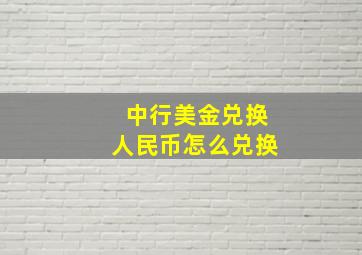 中行美金兑换
人民币怎么兑换